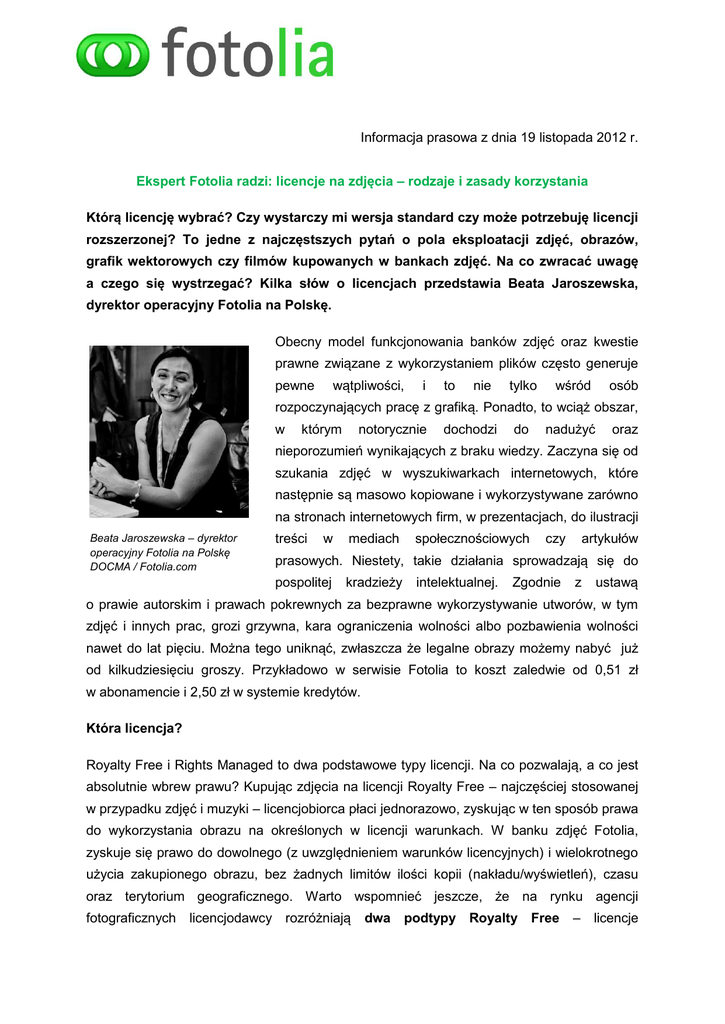 fotolia

Informacja prasowa z dnia 19 listopada 2012 r.

Ekspert Fotolia radzi: licencje na zdjęcia – rodzaje i zasady korzystania

Którą licencję wybrać? Czy wystarczy mi wersja standard czy może potrzebuję licencji rozszerzonej? To jedne z najczęstszych pytań o pola eksploatacji zdjęć, obrazów, grafik wektorowych czy filmów kupowanych w bankach zdjęć. Na co zwracać uwagę a czego się wystrzegać? Kilka słów o licencjach przedstawia Beata Jaroszewska, dyrektor operacyjny Fotolia na Polskę.

Beata Jaroszewska – dyrektor operacyjny Fotolia na Polskę DOCMA / Fotolia.com

Obecny model funkcjonowania banków zdjęć oraz kwestie prawne związane z wykorzystaniem plików często generuje pewne wątpliwości, i to nie tylko wśród osób rozpoczynających pracę z grafiką. Ponadto, to wciąż obszar, w którym notorycznie dochodzi do nadużyć oraz nieporozumień wynikających z braku wiedzy. Zaczyna się od szukania zdjęć w wyszukiwarkach internetowych, które następnie są masowo kopiowane i wykorzystywane zarówno na stronach internetowych firm, w prezentacjach, do ilustracji treści w mediach społecznościowych czy artykułów prasowych. Niestety, takie działania sprowadzają się do pospolitej kradzieży intelektualnej. Zgodnie z ustawą o prawie autorskim i prawach pokrewnych za bezprawne wykorzystywanie utworów, w tym zdjęć i innych prac, grozi grzywna, kara ograniczenia wolności albo pozbawienia wolności nawet do lat pięciu. Można tego uniknąć, zwłaszcza że legalne obrazy możemy nabyć już od kilkudziesięciu groszy. Przykładowo w serwisie Fotolia to koszt zaledwie od 0,51 zł w abonamencie i 2,50 zł w systemie kredytów.

Która licencja?

Royalty Free i Rights Managed to dwa podstawowe typy licencji. Na co pozwalają, a co jest absolutnie wbrew prawu? Kupując zdjęcia na licencji Royalty Free – najczęściej stosowanej w przypadku zdjęć i muzyki – licencjobiorca płaci jednorazowo, zyskując w ten sposób prawa do wykorzystania obrazu na określonych w licencji warunkach. W banku zdjęć Fotolia, zyskuje się prawo do dowolnego (z uwzględnieniem warunków licencyjnych) i wielokrotnego użycia zakupionego obrazu, bez żadnych limitów ilości kopii (nakładu/wyświetleń), czasu oraz terytorium geograficznego. Warto wspomnieć jeszcze, że na rynku agencji fotograficznych licencjodawcy rozróżniają dwa podtypy Royalty Free – licencje